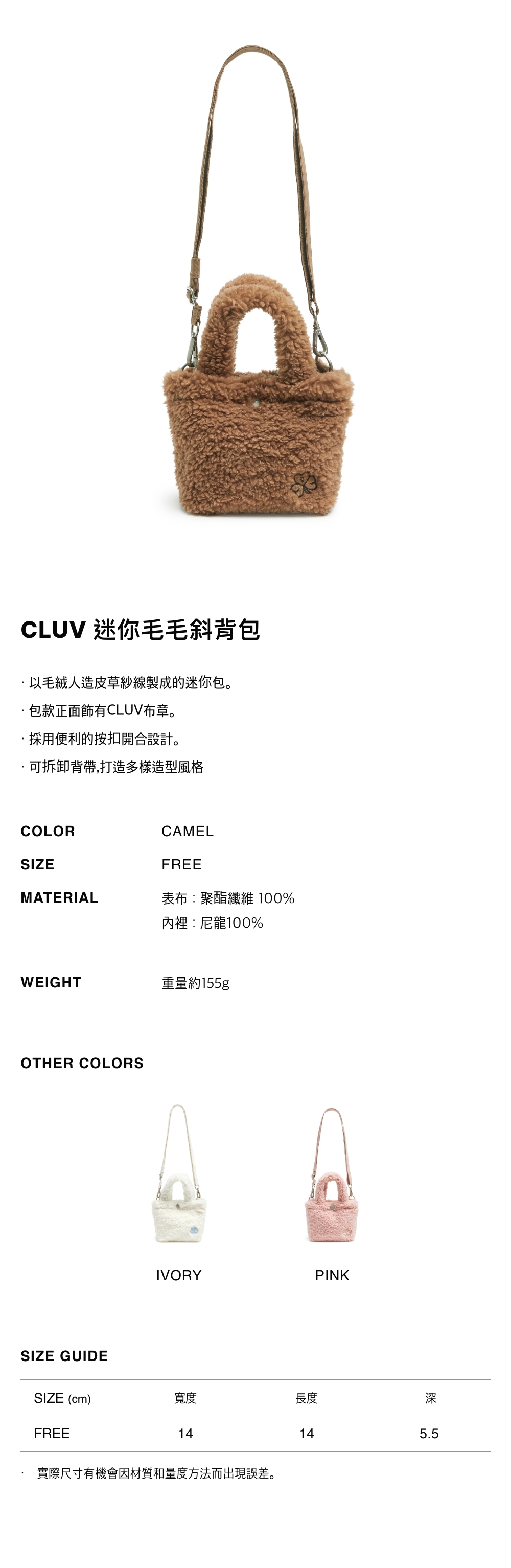 CLUV 迷你毛毛斜背包

· 以毛絨人造皮草紗線製成的迷你包。
· 包款正面飾有CLUV布章。
· 採用便利的按扣開合設計。
· 可拆卸背帶,打造多樣造型風格

COLOR
CAMEL

SIZE
FREE

MATERIAL
表布 : 聚酯纖維 100%
內裡 : 尼龍100%

WEIGHT
重量約155g

OTHER COLORS

IVORY

PINK

SIZE GUIDE

| SIZE (cm) | 寬度 | 長度 | 深 |
|---|---|---|---|
| FREE | 14 | 14 | 5.5 |

· 實際尺寸有機會因材質和量度方法而出現誤差。